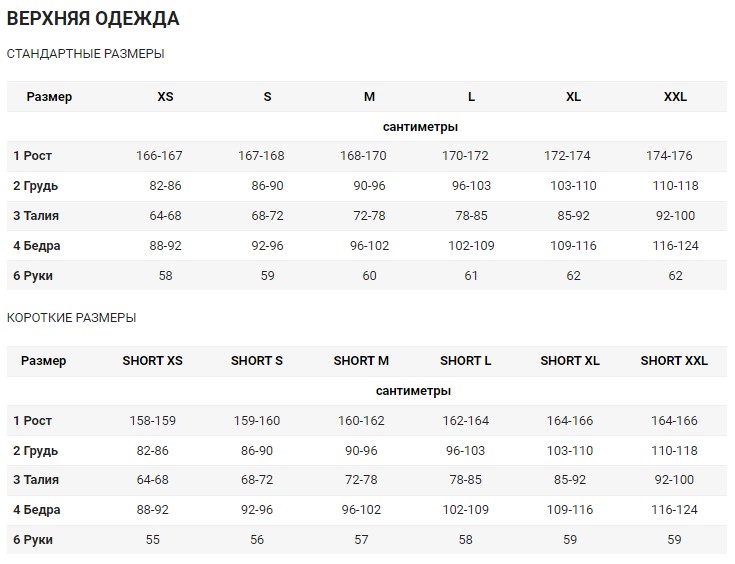 ВЕРХНЯЯ ОДЕЖДА

СТАНДАРТНЫЕ РАЗМЕРЫ

| Размер | XS | S | M | L | XL | XXL |
|---|---|---|---|---|---|---|
| сантиметры | | | | | | |
| 1 Рост | 166-167 | 167-168 | 168-170 | 170-172 | 172-174 | 174-176 |
| 2 Грудь | 82-86 | 86-90 | 90-96 | 96-103 | 103-110 | 110-118 |
| 3 Талия | 64-68 | 68-72 | 72-78 | 78-85 | 85-92 | 92-100 |
| 4 Бедра | 88-92 | 92-96 | 96-102 | 102-109 | 109-116 | 116-124 |
| 6 Руки | 58 | 59 | 60 | 61 | 62 | 62 |

КОРОТКИЕ РАЗМЕРЫ

| Размер | SHORT XS | SHORT S | SHORT M | SHORT L | SHORT XL | SHORT XXL |
|---|---|---|---|---|---|---|
| сантиметры | | | | | | |
| 1 Рост | 158-159 | 159-160 | 160-162 | 162-164 | 164-166 | 164-166 |
| 2 Грудь | 82-86 | 86-90 | 90-96 | 96-103 | 103-110 | 110-118 |
| 3 Талия | 64-68 | 68-72 | 72-78 | 78-85 | 85-92 | 92-100 |
| 4 Бедра | 88-92 | 92-96 | 96-102 | 102-109 | 109-116 | 116-124 |
| 6 Руки | 55 | 56 | 57 | 58 | 59 | 59 |